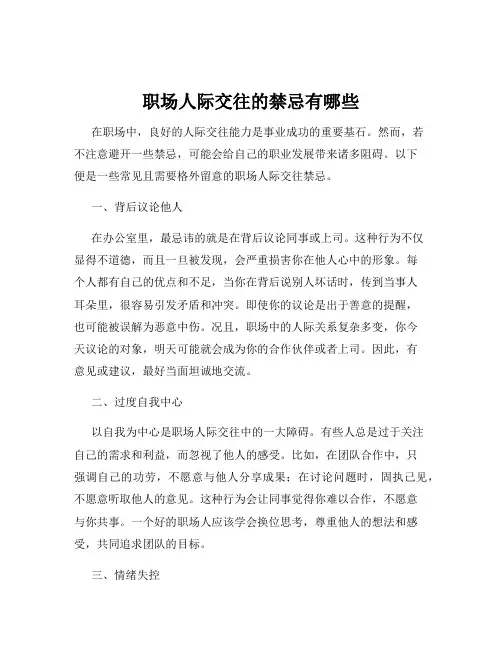 职场人际交往的禁忌有哪些

在职场中，良好的人际交往能力是事业成功的重要基石。然而，若不注意避开一些禁忌，可能会给自己的职业发展带来诸多阻碍。以下便是一些常见且需要格外留意的职场人际交往禁忌。

一、背后议论他人

在办公室里，最忌讳的就是在背后议论同事或上司。这种行为不仅显得不道德，而且一旦被发现，会严重损害你在他人心中的形象。每个人都有自己的优点和不足，当你在背后说别人坏话时，传到当事人耳朵里，很容易引发矛盾和冲突。即使你的议论是出于善意的提醒，也可能被误解为恶意中伤。况且，职场中的人际关系复杂多变，你今天议论的对象，明天可能就会成为你的合作伙伴或者上司。因此，有意见或建议，最好当面坦诚地交流。

二、过度自我中心

以自我为中心是职场人际交往中的一大障碍。有些人总是过于关注自己的需求和利益，而忽视了他人的感受。比如，在团队合作中，只强调自己的功劳，不愿意与他人分享成果；在讨论问题时，固执己见，不愿意听取他人的意见。这种行为会让同事觉得你难以合作，不愿意与你共事。一个好的职场人应该学会换位思考，尊重他人的想法和感受，共同追求团队的目标。

三、情绪失控